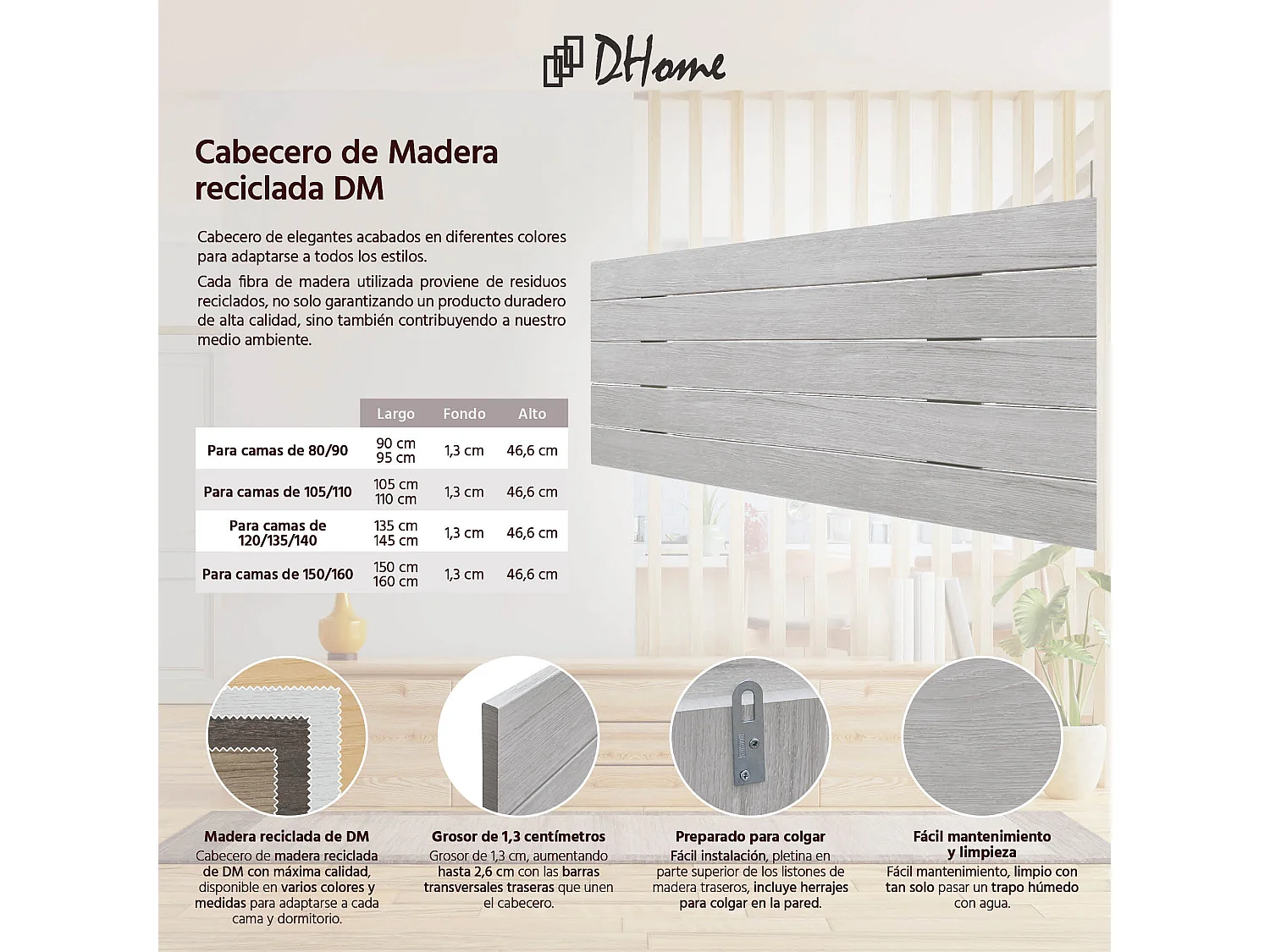 DHome

Cabecero de Madera reciclada DM

Cabecero de elegantes acabados en diferentes colores para adaptarse a todos los estilos.

Cada fibra de madera utilizada proviene de residuos reciclados, no solo garantizando un producto duradero de alta calidad, sino también contribuyendo a nuestro medio ambiente.

| | Largo | Fondo | Alto |
|---|---|---|---|
| Para camas de 80/90 | 90 cm 95 cm | 1,3 cm | 46,6 cm |
| Para camas de 105/110 | 105 cm 110 cm | 1,3 cm | 46,6 cm |
| Para camas de 120/135/140 | 135 cm 145 cm | 1,3 cm | 46,6 cm |
| Para camas de 150/160 | 150 cm 160 cm | 1,3 cm | 46,6 cm |

Madera reciclada de DM
Cabecero de madera reciclada de DM con máxima calidad, disponible en varios colores y medidas para adaptarse a cada cama y dormitorio.

Grosor de 1,3 centímetros
Grosor de 1,3 cm, aumentando hasta 2,6 cm con las barras transversales traseras que unen el cabecero.

Preparado para colgar
Fácil instalación, pletina en parte superior de los listones de madera traseros, incluye herrajes para colgar en la pared.

Fácil mantenimiento y limpieza
Fácil mantenimiento, limpio con tan solo pasar un trapo húmedo con agua.